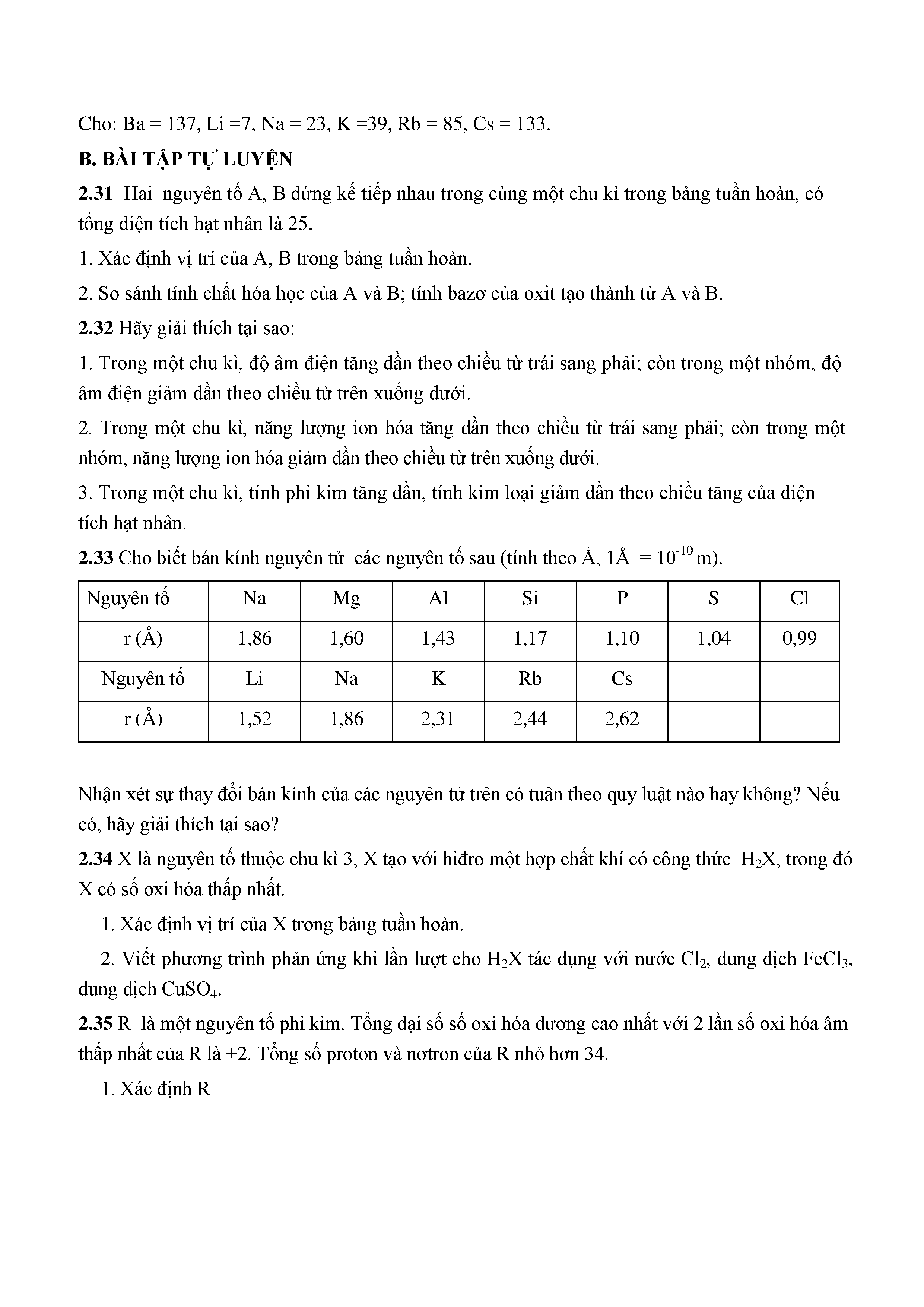 Cho: Ba = 137, Li =7, Na = 23, K =39, Rb = 85, Cs = 133.

B. BÀI TẬP TỰ LUYỆN

2.31 Hai nguyên tố A, B đứng kế tiếp nhau trong cùng một chu kì trong bảng tuần hoàn, có tổng điện tích hạt nhân là 25.

1. Xác định vị trí của A, B trong bảng tuần hoàn.

2. So sánh tính chất hóa học của A và B; tính bazơ của oxit tạo thành từ A và B.

2.32 Hãy giải thích tại sao:

1. Trong một chu kì, độ âm điện tăng dần theo chiều từ trái sang phải; còn trong một nhóm, độ âm điện giảm dần theo chiều từ trên xuống dưới.

2. Trong một chu kì, năng lượng ion hóa tăng dần theo chiều từ trái sang phải; còn trong một nhóm, năng lượng ion hóa giảm dần theo chiều từ trên xuống dưới.

3. Trong một chu kì, tính phi kim tăng dần, tính kim loại giảm dần theo chiều tăng của điện tích hạt nhân.

2.33 Cho biết bán kính nguyên tử các nguyên tố sau (tính theo Å, 1Å = $10^{-10}$ m).

| Nguyên tố | Na | Mg | Al | Si | P | S | Cl |
|---|---|---|---|---|---|---|---|
| r (Å) | 1,86 | 1,60 | 1,43 | 1,17 | 1,10 | 1,04 | 0,99 |
| Nguyên tố | Li | Na | K | Rb | Cs | | |
| r (Å) | 1,52 | 1,86 | 2,31 | 2,44 | 2,62 | | |

Nhận xét sự thay đổi bán kính của các nguyên tử trên có tuân theo quy luật nào hay không? Nếu có, hãy giải thích tại sao?

2.34 X là nguyên tố thuộc chu kì 3, X tạo với hiđro một hợp chất khí có công thức $H_2X$, trong đó X có số oxi hóa thấp nhất.

1. Xác định vị trí của X trong bảng tuần hoàn.

2. Viết phương trình phản ứng khi lần lượt cho $H_2X$ tác dụng với nước $Cl_2$, dung dịch $FeCl_3$, dung dịch $CuSO_4$.

2.35 R là một nguyên tố phi kim. Tổng đại số số oxi hóa dương cao nhất với 2 lần số oxi hóa âm thấp nhất của R là +2. Tổng số proton và nơtron của R nhỏ hơn 34.

1. Xác định R